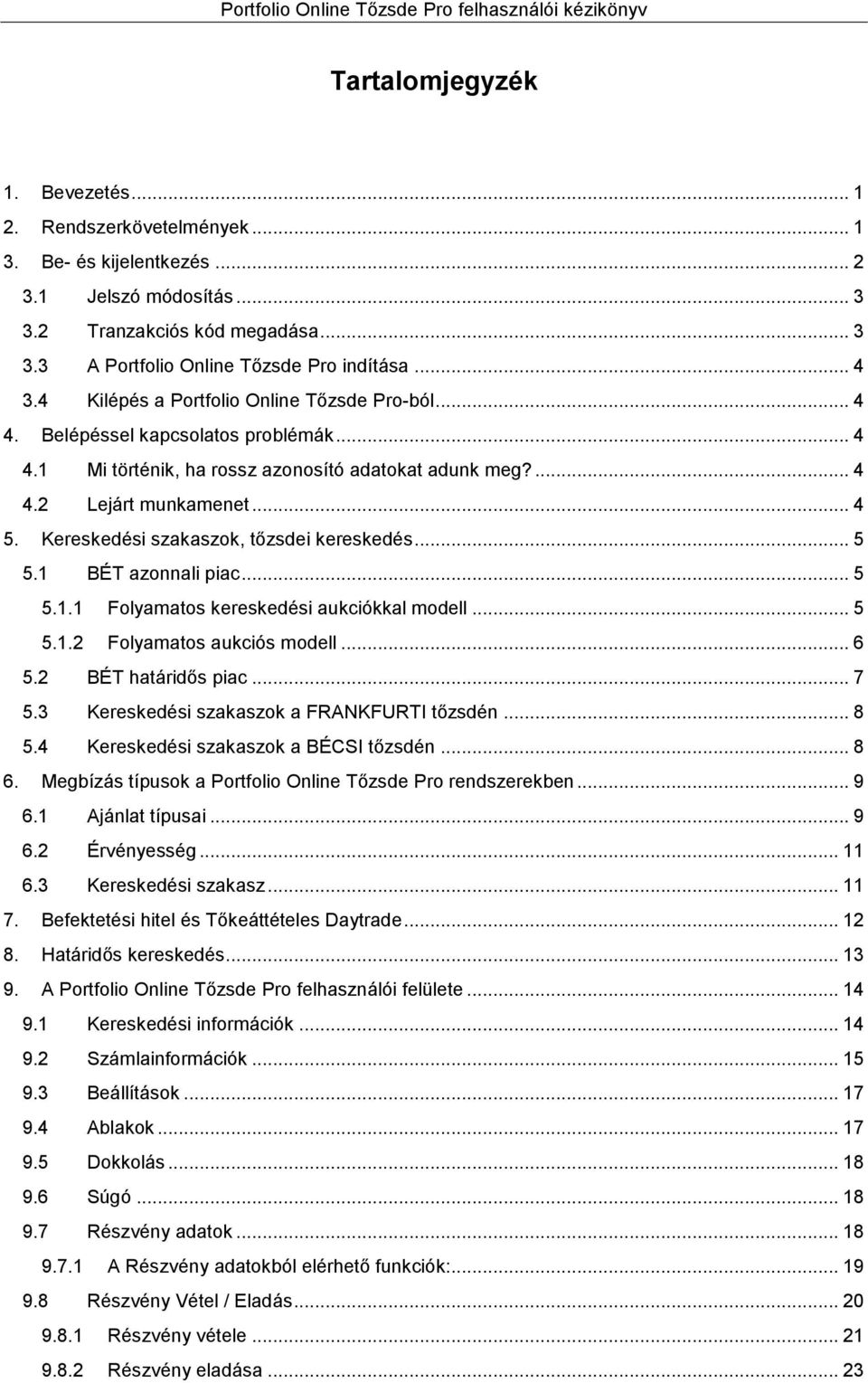 Portfolio Online Tőzsde Pro felhasználói kézikönyv

Tartalomjegyzék

1. Bevezetés ... 1
2. Rendszerkövetelmények ... 1
3. Be- és kijelentkezés ... 2
3.1 Jelszó módosítás ... 3
3.2 Tranzakciós kód megadása ... 3
3.3 A Portfolio Online Tőzsde Pro indítása ... 4
3.4 Kilépés a Portfolio Online Tőzsde Pro-ból ... 4
4. Belépéssel kapcsolatos problémák ... 4
4.1 Mi történik, ha rossz azonosító adatokat adunk meg? ... 4
4.2 Lejárt munkamenet ... 4
5. Kereskedési szakaszok, tőzsdei kereskedés ... 5
5.1 BÉT azonnali piac ... 5
5.1.1 Folyamatos kereskedési aukciókkal modell ... 5
5.1.2 Folyamatos aukciós modell ... 6
5.2 BÉT határidős piac ... 7
5.3 Kereskedési szakaszok a FRANKFURTI tőzsdén ... 8
5.4 Kereskedési szakaszok a BÉCSI tőzsdén ... 8
6. Megbízás típusok a Portfolio Online Tőzsde Pro rendszerekben ... 9
6.1 Ajánlat típusai ... 9
6.2 Érvényesség ... 11
6.3 Kereskedési szakasz ... 11
7. Befektetési hitel és Tőkeáttételes Daytrade ... 12
8. Határidős kereskedés ... 13
9. A Portfolio Online Tőzsde Pro felhasználói felülete ... 14
9.1 Kereskedési információk ... 14
9.2 Számlainformációk ... 15
9.3 Beállítások ... 17
9.4 Ablakok ... 17
9.5 Dokkolás ... 18
9.6 Súgó ... 18
9.7 Részvény adatok ... 18
9.7.1 A Részvény adatokból elérhető funkciók: ... 19
9.8 Részvény Vétel / Eladás ... 20
9.8.1 Részvény vétele ... 21
9.8.2 Részvény eladása ... 23